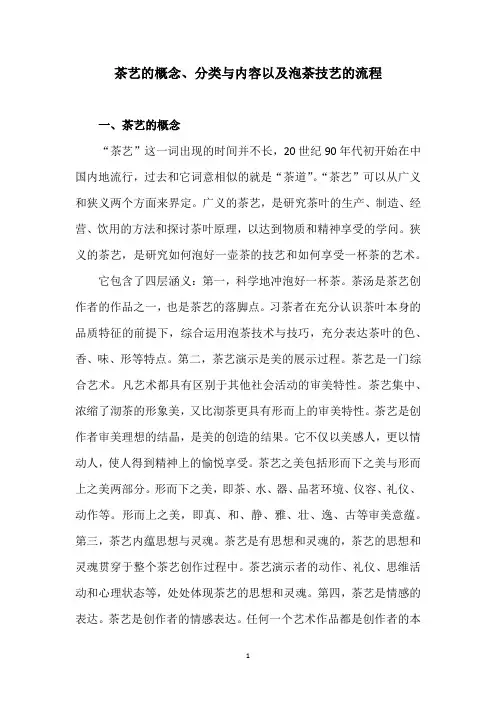 茶艺的概念、分类与内容以及泡茶技艺的流程

一、茶艺的概念

“茶艺”这一词出现的时间并不长，20世纪90年代初开始在中国内地流行，过去和它词意相似的就是“茶道”。“茶艺”可以从广义和狭义两个方面来界定。广义的茶艺，是研究茶叶的生产、制造、经营、饮用的方法和探讨茶叶原理，以达到物质和精神享受的学问。狭义的茶艺，是研究如何泡好一壶茶的技艺和如何享受一杯茶的艺术。

它包含了四层涵义：第一，科学地冲泡好一杯茶。茶汤是茶艺创作者的作品之一，也是茶艺的落脚点。习茶者在充分认识茶叶本身的品质特征的前提下，综合运用泡茶技术与技巧，充分表达茶叶的色、香、味、形等特点。第二，茶艺演示是美的展示过程。茶艺是一门综合艺术。凡艺术都具有区别于其他社会活动的审美特性。茶艺集中、浓缩了沏茶的形象美，又比沏茶更具有形而上的审美特性。茶艺是创作者审美理想的结晶，是美的创造的结果。它不仅以美感人，更以情动人，使人得到精神上的愉悦享受。茶艺之美包括形而下之美与形而上之美两部分。形而下之美，即茶、水、器、品茗环境、仪容、礼仪、动作等。形而上之美，即真、和、静、雅、壮、逸、古等审美意蕴。第三，茶艺内蕴思想与灵魂。茶艺是有思想和灵魂的，茶艺的思想和灵魂贯穿于整个茶艺创作过程中。茶艺演示者的动作、礼仪、思维活动和心理状态等，处处体现茶艺的思想和灵魂。第四，茶艺是情感的表达。茶艺是创作者的情感表达。任何一个艺术作品都是创作者的本

1